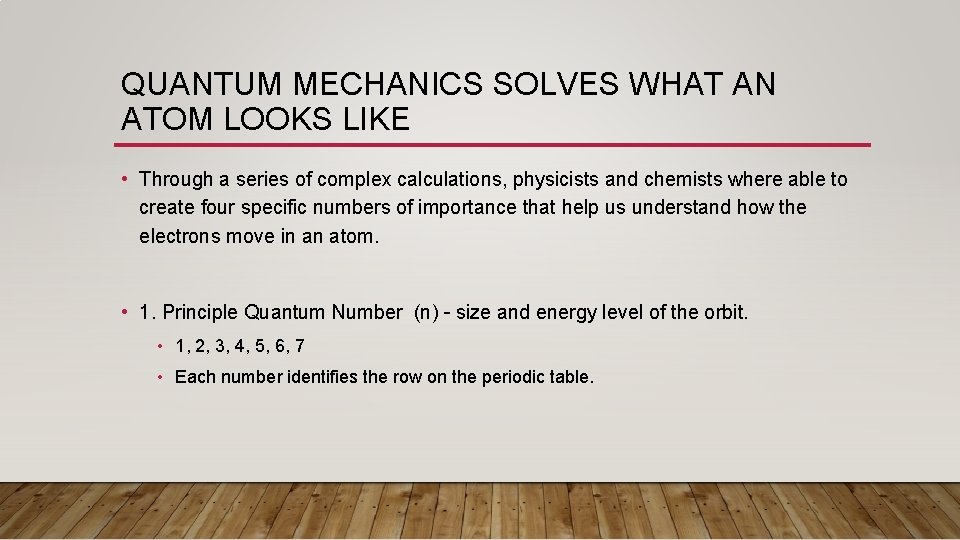 QUANTUM MECHANICS SOLVES WHAT AN ATOM LOOKS LIKE

• Through a series of complex calculations, physicists and chemists where able to create four specific numbers of importance that help us understand how the electrons move in an atom.

• 1. Principle Quantum Number (n) - size and energy level of the orbit.

• 1, 2, 3, 4, 5, 6, 7

• Each number identifies the row on the periodic table.